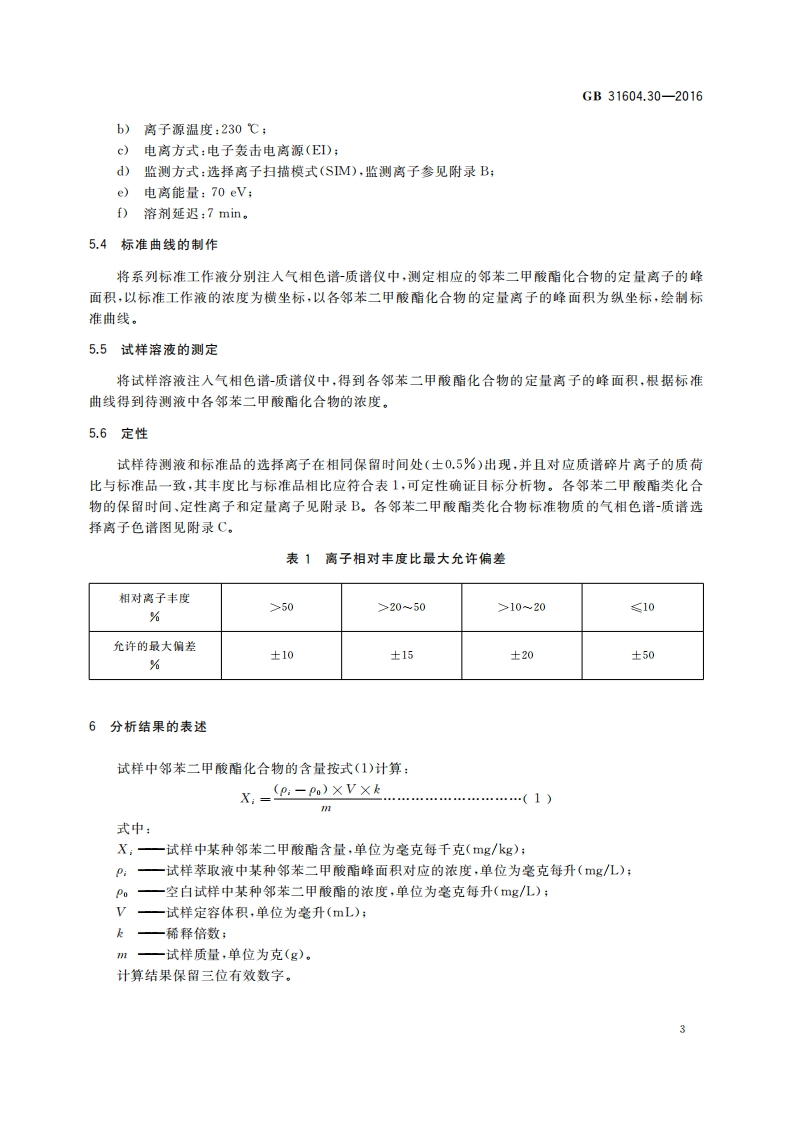 GB 31604.30—2016

b) 离子源温度：230 ℃；
c) 电离方式：电子轰击电离源(EI)；
d) 监测方式：选择离子扫描模式(SIM)，监测离子参见附录 B；
e) 电离能量：70 eV；
f) 溶剂延迟：7 min。

5.4 标准曲线的制作

将系列标准工作液分别注入气相色谱-质谱仪中，测定相应的邻苯二甲酸酯化合物的定量离子的峰面积，以标准工作液的浓度为横坐标，以各邻苯二甲酸酯化合物的定量离子的峰面积为纵坐标，绘制标准曲线。

5.5 试样溶液的测定

将试样溶液注入气相色谱-质谱仪中，得到各邻苯二甲酸酯化合物的定量离子的峰面积，根据标准曲线得到待测液中各邻苯二甲酸酯化合物的浓度。

5.6 定性

试样待测液和标准品的选择离子在相同保留时间处(±0.5%)出现，并且对应质谱碎片离子的质荷比与标准品一致，其丰度比与标准品相比应符合表 1，可定性确证目标分析物。各邻苯二甲酸酯类化合物的保留时间、定性离子和定量离子见附录 B。各邻苯二甲酸酯类化合物标准物质的气相色谱-质谱选择离子色谱图见附录 C。

表 1 离子相对丰度比最大允许偏差

| 相对离子丰度 % | >50 | >20～50 | >10～20 | ≤10 |
|---|---|---|---|---|
| 允许的最大偏差 % | ±10 | ±15 | ±20 | ±50 |

6 分析结果的表述

试样中邻苯二甲酸酯化合物的含量按式(1)计算：

$X_i = \frac{(\rho_i - \rho_0) \times V \times k}{m}$ …………………………( 1 )

式中：
$X_i$ ——试样中某种邻苯二甲酸酯含量，单位为毫克每千克(mg/kg)；
$\rho_i$ ——试样萃取液中某种邻苯二甲酸酯峰面积对应的浓度，单位为毫克每升(mg/L)；
$\rho_0$ ——空白试样中某种邻苯二甲酸酯的浓度，单位为毫克每升(mg/L)；
$V$ ——试样定容体积，单位为毫升(mL)；
$k$ ——稀释倍数；
$m$ ——试样质量，单位为克(g)。
计算结果保留三位有效数字。

3